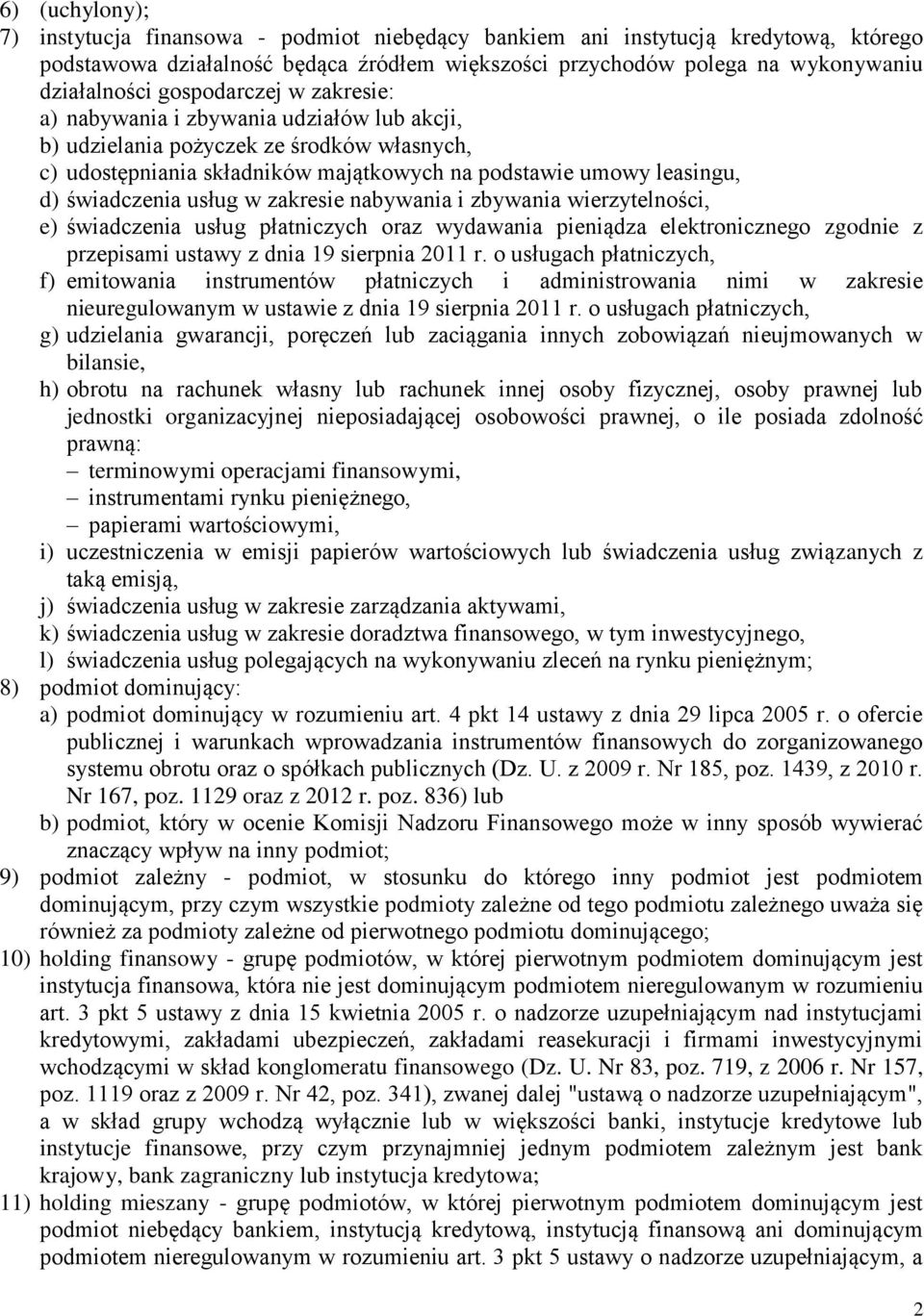 6) (uchylony);
7) instytucja finansowa - podmiot niebędący bankiem ani instytucją kredytową, którego podstawowa działalność będąca źródłem większości przychodów polega na wykonywaniu działalności gospodarczej w zakresie:
a) nabywania i zbywania udziałów lub akcji,
b) udzielania pożyczek ze środków własnych,
c) udostępniania składników majątkowych na podstawie umowy leasingu,
d) świadczenia usług w zakresie nabywania i zbywania wierzytelności,
e) świadczenia usług płatniczych oraz wydawania pieniądza elektronicznego zgodnie z przepisami ustawy z dnia 19 sierpnia 2011 r. o usługach płatniczych,
f) emitowania instrumentów płatniczych i administrowania nimi w zakresie nieuregulowanym w ustawie z dnia 19 sierpnia 2011 r. o usługach płatniczych,
g) udzielania gwarancji, poręczeń lub zaciągania innych zobowiązań nieujmowanych w bilansie,
h) obrotu na rachunek własny lub rachunek innej osoby fizycznej, osoby prawnej lub jednostki organizacyjnej nieposiadającej osobowości prawnej, o ile posiada zdolność prawną:
– terminowymi operacjami finansowymi,
– instrumentami rynku pieniężnego,
– papierami wartościowymi,
i) uczestniczenia w emisji papierów wartościowych lub świadczenia usług związanych z taką emisją,
j) świadczenia usług w zakresie zarządzania aktywami,
k) świadczenia usług w zakresie doradztwa finansowego, w tym inwestycyjnego,
l) świadczenia usług polegających na wykonywaniu zleceń na rynku pieniężnym;
8) podmiot dominujący:
a) podmiot dominujący w rozumieniu art. 4 pkt 14 ustawy z dnia 29 lipca 2005 r. o ofercie publicznej i warunkach wprowadzania instrumentów finansowych do zorganizowanego systemu obrotu oraz o spółkach publicznych (Dz. U. z 2009 r. Nr 185, poz. 1439, z 2010 r. Nr 167, poz. 1129 oraz z 2012 r. poz. 836) lub
b) podmiot, który w ocenie Komisji Nadzoru Finansowego może w inny sposób wywierać znaczący wpływ na inny podmiot;
9) podmiot zależny - podmiot, w stosunku do którego inny podmiot jest podmiotem dominującym, przy czym wszystkie podmioty zależne od tego podmiotu zależnego uważa się również za podmioty zależne od pierwotnego podmiotu dominującego;
10) holding finansowy - grupę podmiotów, w której pierwotnym podmiotem dominującym jest instytucja finansowa, która nie jest dominującym podmiotem nieregulowanym w rozumieniu art. 3 pkt 5 ustawy z dnia 15 kwietnia 2005 r. o nadzorze uzupełniającym nad instytucjami kredytowymi, zakładami ubezpieczeń, zakładami reasekuracji i firmami inwestycyjnymi wchodzącymi w skład konglomeratu finansowego (Dz. U. Nr 83, poz. 719, z 2006 r. Nr 157, poz. 1119 oraz z 2009 r. Nr 42, poz. 341), zwanej dalej "ustawą o nadzorze uzupełniającym", a w skład grupy wchodzą wyłącznie lub w większości banki, instytucje kredytowe lub instytucje finansowe, przy czym przynajmniej jednym podmiotem zależnym jest bank krajowy, bank zagraniczny lub instytucja kredytowa;
11) holding mieszany - grupę podmiotów, w której pierwotnym podmiotem dominującym jest podmiot niebędący bankiem, instytucją kredytową, instytucją finansową ani dominującym podmiotem nieregulowanym w rozumieniu art. 3 pkt 5 ustawy o nadzorze uzupełniającym, a

2